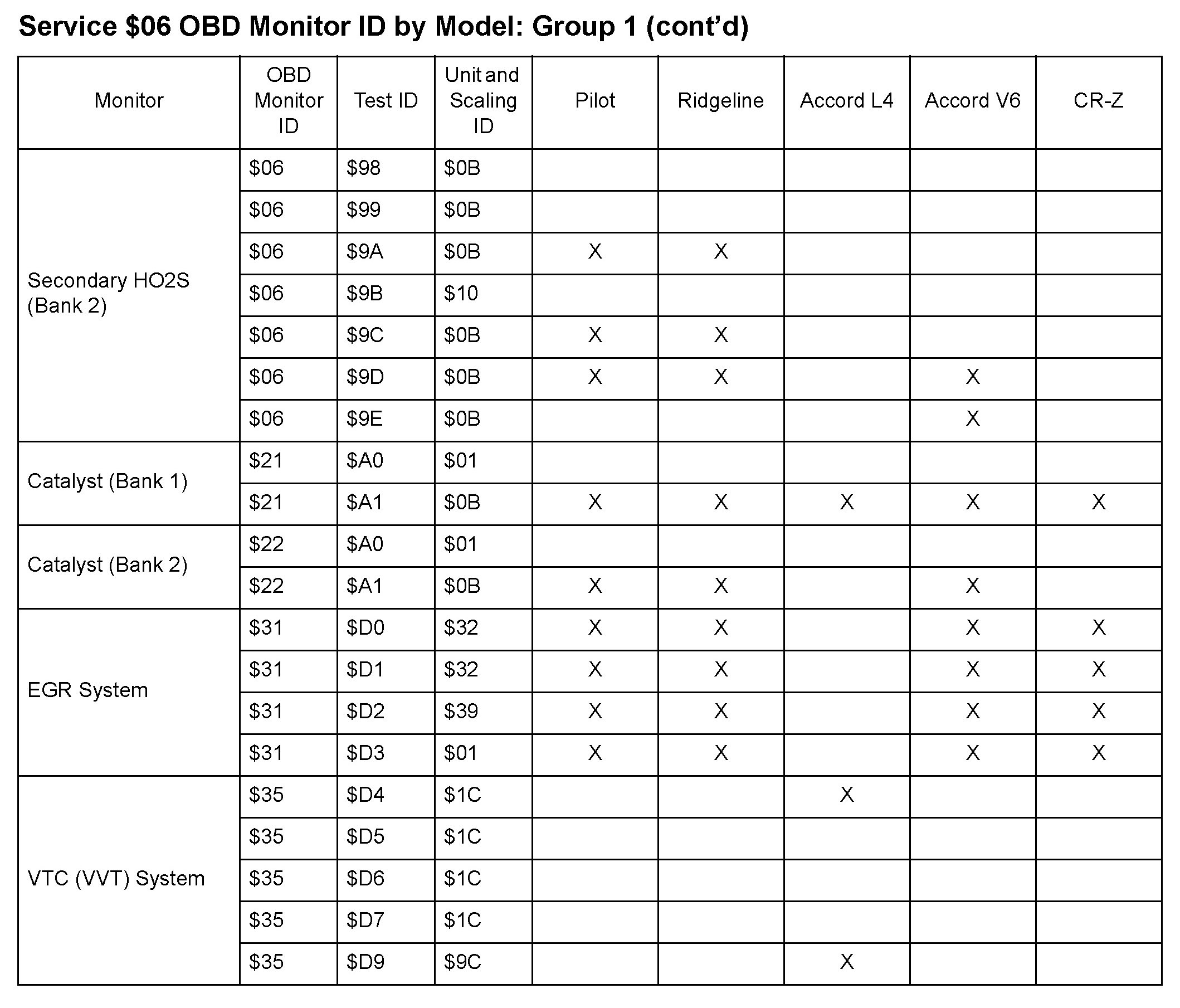 Service \$06 OBD Monitor ID by Model: Group 1 (cont'd)

| Monitor | OBD Monitor ID | Test ID | Unit and Scaling ID | Pilot | Ridgeline | Accord L4 | Accord V6 | CR-Z |
|---|---|---|---|---|---|---|---|---|
| Secondary HO2S (Bank 2) | \$06 | \$98 | \$0B | | | | | |
| | \$06 | \$99 | \$0B | | | | | |
| | \$06 | \$9A | \$0B | X | X | | | |
| | \$06 | \$9B | \$10 | | | | | |
| | \$06 | \$9C | \$0B | X | X | | | |
| | \$06 | \$9D | \$0B | X | X | | X | |
| | \$06 | \$9E | \$0B | | | | X | |
| Catalyst (Bank 1) | \$21 | \$A0 | \$01 | | | | | |
| | \$21 | \$A1 | \$0B | X | X | X | X | X |
| Catalyst (Bank 2) | \$22 | \$A0 | \$01 | | | | | |
| | \$22 | \$A1 | \$0B | X | X | | X | |
| EGR System | \$31 | \$D0 | \$32 | X | X | | X | X |
| | \$31 | \$D1 | \$32 | X | X | | X | X |
| | \$31 | \$D2 | \$39 | X | X | | X | X |
| | \$31 | \$D3 | \$01 | X | X | | X | X |
| VTC (VVT) System | \$35 | \$D4 | \$1C | | | X | | |
| | \$35 | \$D5 | \$1C | | | | | |
| | \$35 | \$D6 | \$1C | | | | | |
| | \$35 | \$D7 | \$1C | | | | | |
| | \$35 | \$D9 | \$9C | | | X | | |